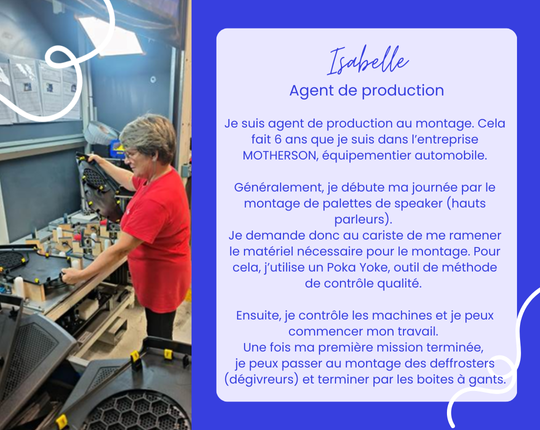 Isabelle
Agent de production

Je suis agent de production au montage. Cela fait 6 ans que je suis dans l'entreprise MOTHERSON, équipementier automobile.

Généralement, je débute ma journée par le montage de palettes de speaker (hauts parleurs).
Je demande donc au cariste de me ramener le matériel nécessaire pour le montage. Pour cela, j'utilise un Poka Yoke, outil de méthode de contrôle qualité.

Ensuite, je contrôle les machines et je peux commencer mon travail.
Une fois ma première mission terminée, je peux passer au montage des deffrosters (dégivreurs) et terminer par les boites à gants.